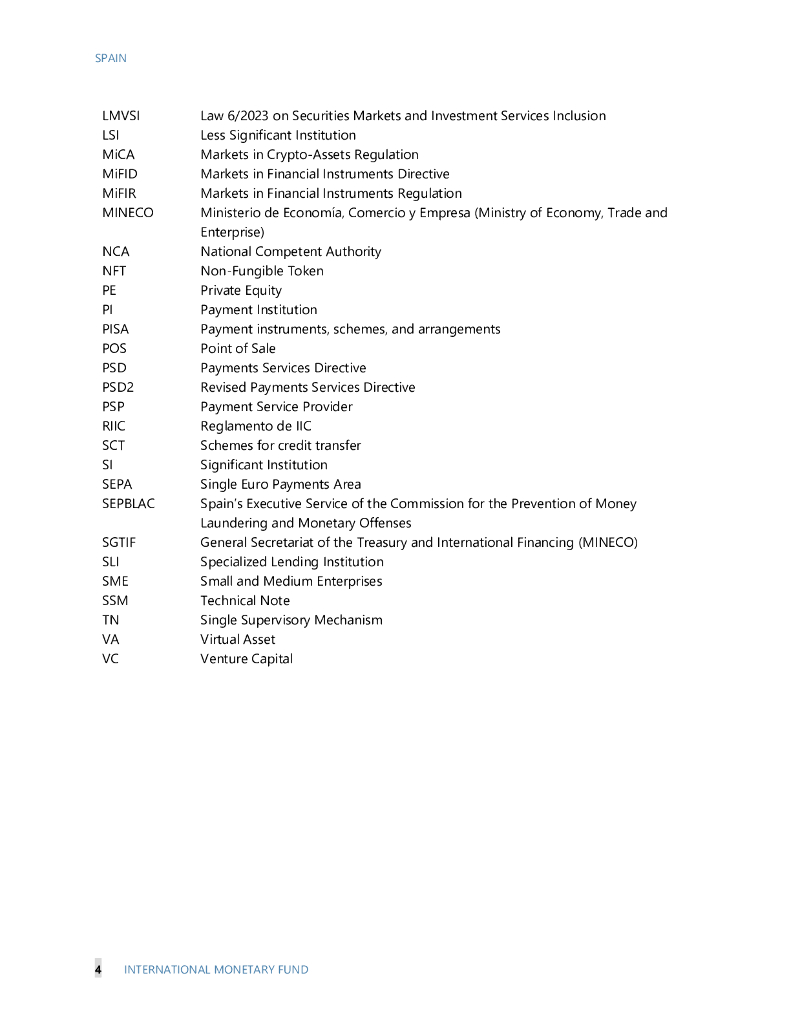 SPAIN

| | |
|---|---|
| LMVSI | Law 6/2023 on Securities Markets and Investment Services Inclusion |
| LSI | Less Significant Institution |
| MiCA | Markets in Crypto-Assets Regulation |
| MiFID | Markets in Financial Instruments Directive |
| MiFIR | Markets in Financial Instruments Regulation |
| MINECO | Ministerio de Economía, Comercio y Empresa (Ministry of Economy, Trade and Enterprise) |
| NCA | National Competent Authority |
| NFT | Non-Fungible Token |
| PE | Private Equity |
| PI | Payment Institution |
| PISA | Payment instruments, schemes, and arrangements |
| POS | Point of Sale |
| PSD | Payments Services Directive |
| PSD2 | Revised Payments Services Directive |
| PSP | Payment Service Provider |
| RIIC | Reglamento de IIC |
| SCT | Schemes for credit transfer |
| SI | Significant Institution |
| SEPA | Single Euro Payments Area |
| SEPBLAC | Spain's Executive Service of the Commission for the Prevention of Money Laundering and Monetary Offenses |
| SGTIF | General Secretariat of the Treasury and International Financing (MINECO) |
| SLI | Specialized Lending Institution |
| SME | Small and Medium Enterprises |
| SSM | Technical Note |
| TN | Single Supervisory Mechanism |
| VA | Virtual Asset |
| VC | Venture Capital |

4 INTERNATIONAL MONETARY FUND